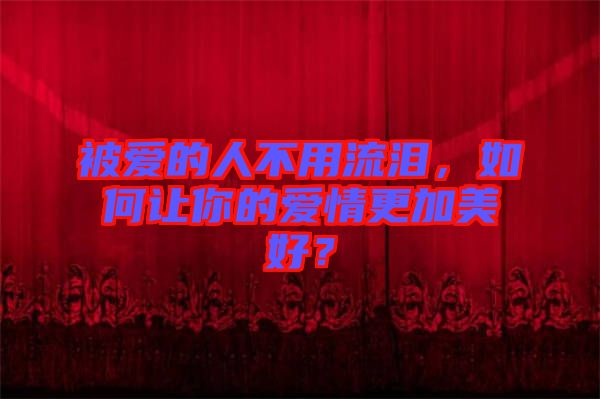 被爱的人不用流泪，如何让你的爱情更加美好？